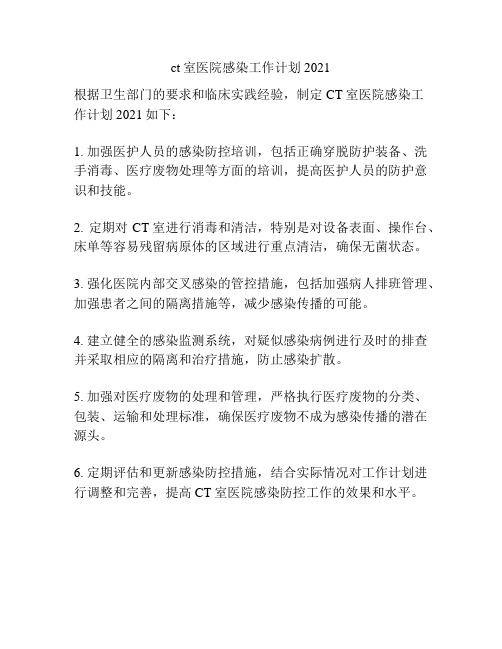 ct 室医院感染工作计划 2021

根据卫生部门的要求和临床实践经验，制定 CT 室医院感染工作计划 2021 如下：

1. 加强医护人员的感染防控培训，包括正确穿脱防护装备、洗手消毒、医疗废物处理等方面的培训，提高医护人员的防护意识和技能。

2. 定期对 CT 室进行消毒和清洁，特别是对设备表面、操作台、床单等容易残留病原体的区域进行重点清洁，确保无菌状态。

3. 强化医院内部交叉感染的管控措施，包括加强病人排班管理、加强患者之间的隔离措施等，减少感染传播的可能。

4. 建立健全的感染监测系统，对疑似感染病例进行及时的排查并采取相应的隔离和治疗措施，防止感染扩散。

5. 加强对医疗废物的处理和管理，严格执行医疗废物的分类、包装、运输和处理标准，确保医疗废物不成为感染传播的潜在源头。

6. 定期评估和更新感染防控措施，结合实际情况对工作计划进行调整和完善，提高 CT 室医院感染防控工作的效果和水平。